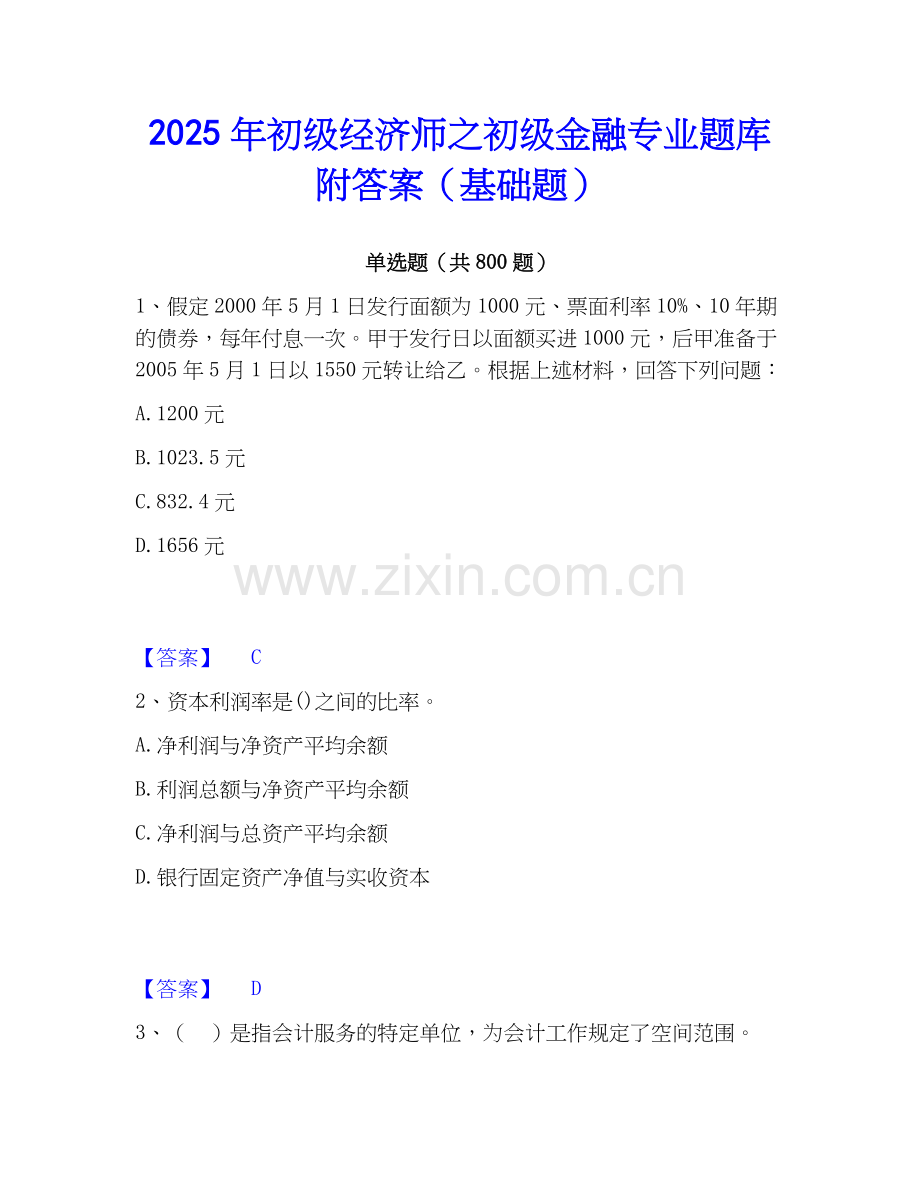 2025年初级经济师之初级金融专业题库附答案（基础题）

单选题（共800题）

1、假定2000年5月1日发行面额为1000元、票面利率10%、10年期的债券，每年付息一次。甲于发行日以面额买进1000元，后甲准备于2005年5月1日以1550元转让给乙。根据上述材料，回答下列问题：

A.1200元

B.1023.5元

C.832.4元

D.1656元

【答案】 C

2、资本利润率是()之间的比率。

A.净利润与净资产平均余额

B.利润总额与净资产平均余额

C.净利润与总资产平均余额

D.银行固定资产净值与实收资本

【答案】 D

3、（ ）是指会计服务的特定单位，为会计工作规定了空间范围。

www.zixin.com.cn